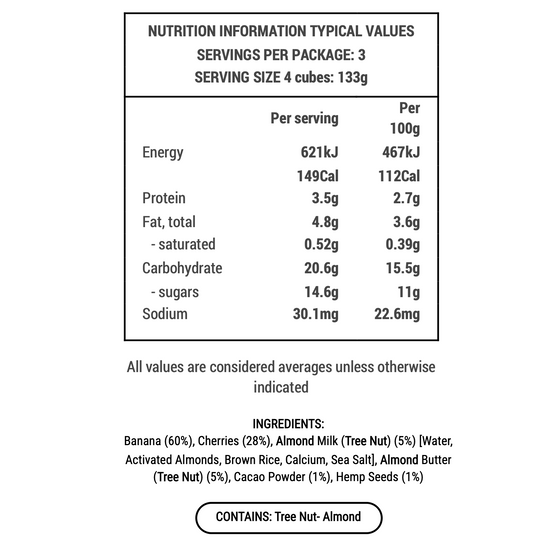 NUTRITION INFORMATION TYPICAL VALUES
SERVINGS PER PACKAGE: 3
SERVING SIZE 4 cubes: 133g

| | Per serving | Per 100g |
|---|---|---|
| Energy | 621kJ | 467kJ |
| | 149Cal | 112Cal |
| Protein | 3.5g | 2.7g |
| Fat, total | 4.8g | 3.6g |
| - saturated | 0.52g | 0.39g |
| Carbohydrate | 20.6g | 15.5g |
| - sugars | 14.6g | 11g |
| Sodium | 30.1mg | 22.6mg |

All values are considered averages unless otherwise indicated

INGREDIENTS:
Banana (60%), Cherries (28%), Almond Milk (Tree Nut) (5%) [Water, Activated Almonds, Brown Rice, Calcium, Sea Salt], Almond Butter (Tree Nut) (5%), Cacao Powder (1%), Hemp Seeds (1%)

CONTAINS: Tree Nut- Almond